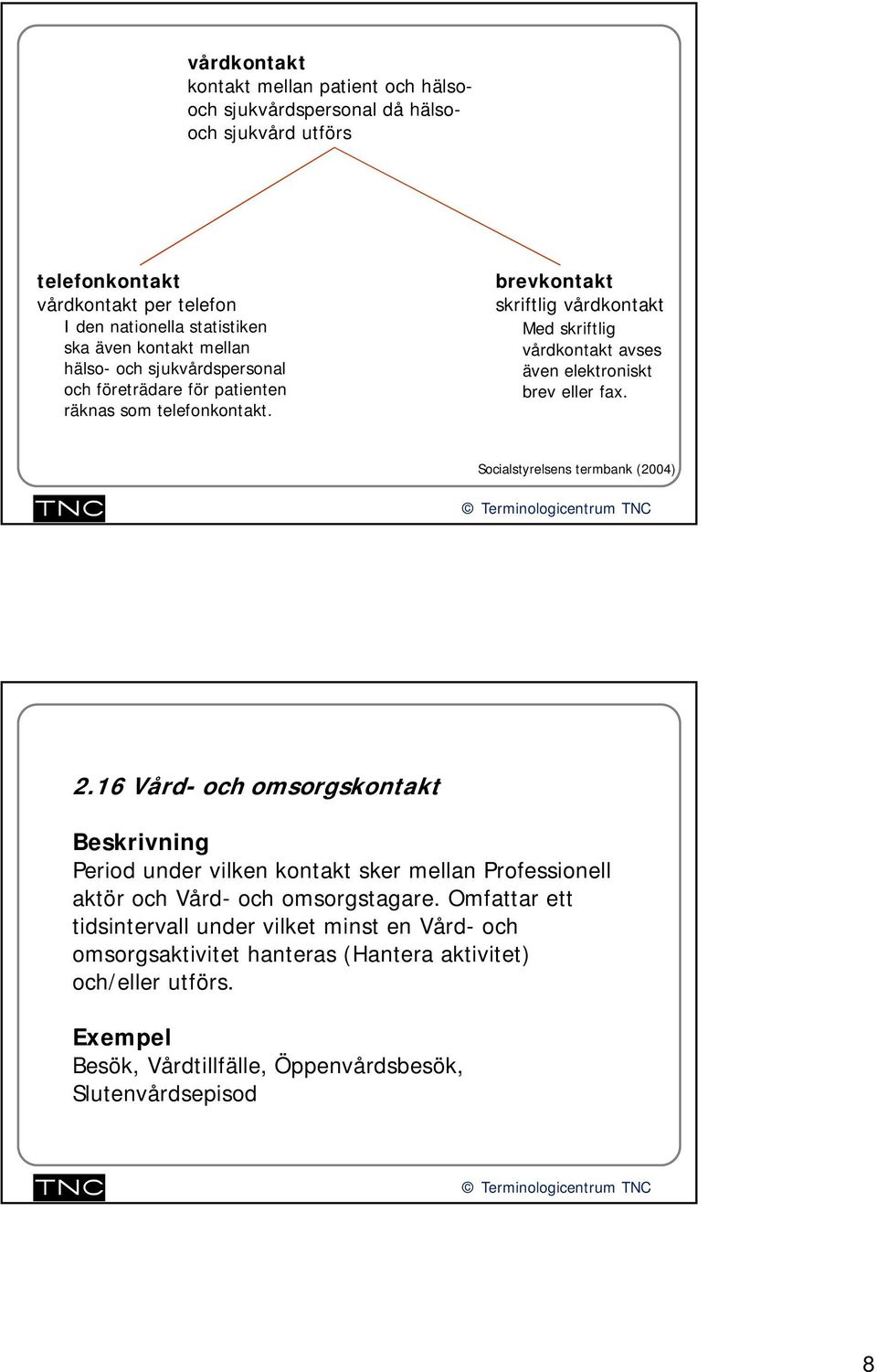 vårdkontakt
kontakt mellan patient och hälso- och sjukvårdspersonal då hälso- och sjukvård utförs

telefonkontakt
vårdkontakt per telefon
I den nationella statistiken ska även kontakt mellan hälso- och sjukvårdspersonal och företrädare för patienten räknas som telefonkontakt.

brevkontakt
skriftlig vårdkontakt
Med skriftlig vårdkontakt avses även elektroniskt brev eller fax.

Socialstyrelsens termbank (2004)

TNC

© Terminologicentrum TNC

2.16 Vård- och omsorgskontakt

Beskrivning
Period under vilken kontakt sker mellan Professionell aktör och Vård- och omsorgstagare. Omfattar ett tidsintervall under vilket minst en Vård- och omsorgsaktivitet hanteras (Hantera aktivitet) och/eller utförs.

Exempel
Besök, Vårdtillfälle, Öppenvårdsbesök, Slutenvårdsepisod

TNC

© Terminologicentrum TNC

8